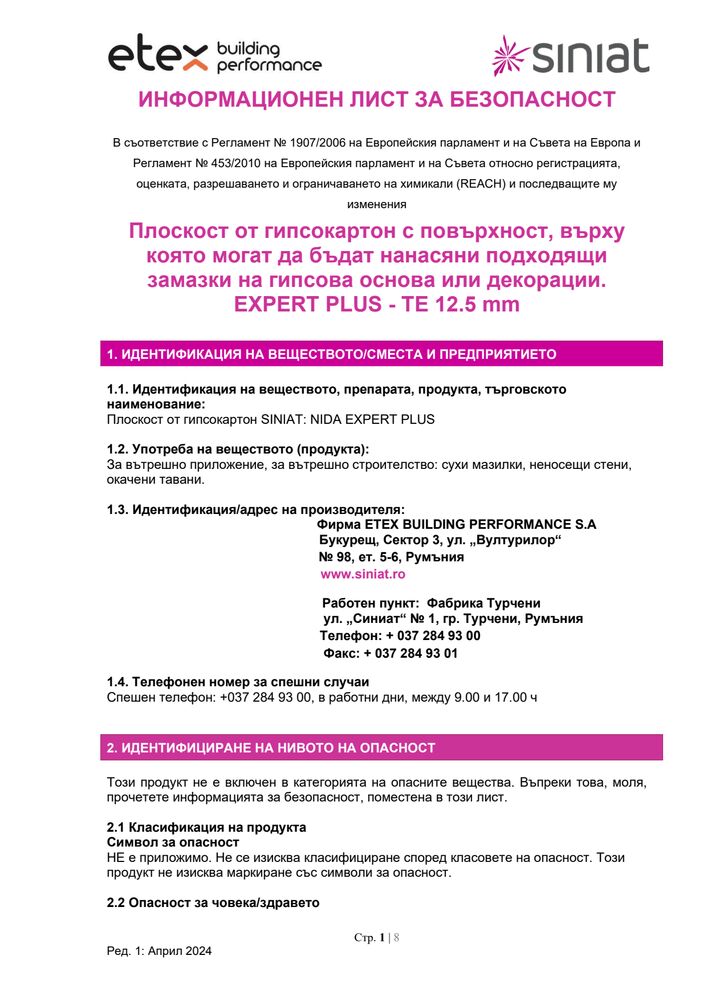 etex building performance

siniat

ИНФОРМАЦИОНЕН ЛИСТ ЗА БЕЗОПАСНОСТ

В съответствие с Регламент № 1907/2006 на Европейския парламент и на Съвета на Европа и Регламент № 453/2010 на Европейския парламент и на Съвета относно регистрацията, оценката, разрешаването и ограничаването на химикали (REACH) и последващите му изменения

Плоскост от гипсокартон с повърхност, върху която могат да бъдат нанасяни подходящи замазки на гипсова основа или декорации. EXPERT PLUS - TE 12.5 mm

1. ИДЕНТИФИКАЦИЯ НА ВЕЩЕСТВОТО/СМЕСТА И ПРЕДПРИЯТИЕТО

1.1. Идентификация на веществото, препарата, продукта, търговското наименование:
Плоскост от гипсокартон SINIAT: NIDA EXPERT PLUS

1.2. Употреба на веществото (продукта):
За вътрешно приложение, за вътрешно строителство: сухи мазилки, неносещи стени, окачени тавани.

1.3. Идентификация/адрес на производителя:
Фирма ETEX BUILDING PERFORMANCE S.A
Букурещ, Сектор 3, ул. „Вултурилор“
№ 98, ет. 5-6, Румъния
www.siniat.ro

Работен пункт: Фабрика Турчени
ул. „Синиат“ № 1, гр. Турчени, Румъния
Телефон: + 037 284 93 00
Факс: + 037 284 93 01

1.4. Телефонен номер за спешни случаи
Спешен телефон: +037 284 93 00, в работни дни, между 9.00 и 17.00 ч

2. ИДЕНТИФИЦИРАНЕ НА НИВОТО НА ОПАСНОСТ

Този продукт не е включен в категорията на опасните вещества. Въпреки това, моля, прочетете информацията за безопасност, поместена в този лист.

2.1 Класификация на продукта
Символ за опасност
НЕ е приложимо. Не се изисква класифициране според класовете на опасност. Този продукт не изисква маркиране със символи за опасност.

2.2 Опасност за човека/здравето

Стр. 1 | 8

Ред. 1: Април 2024